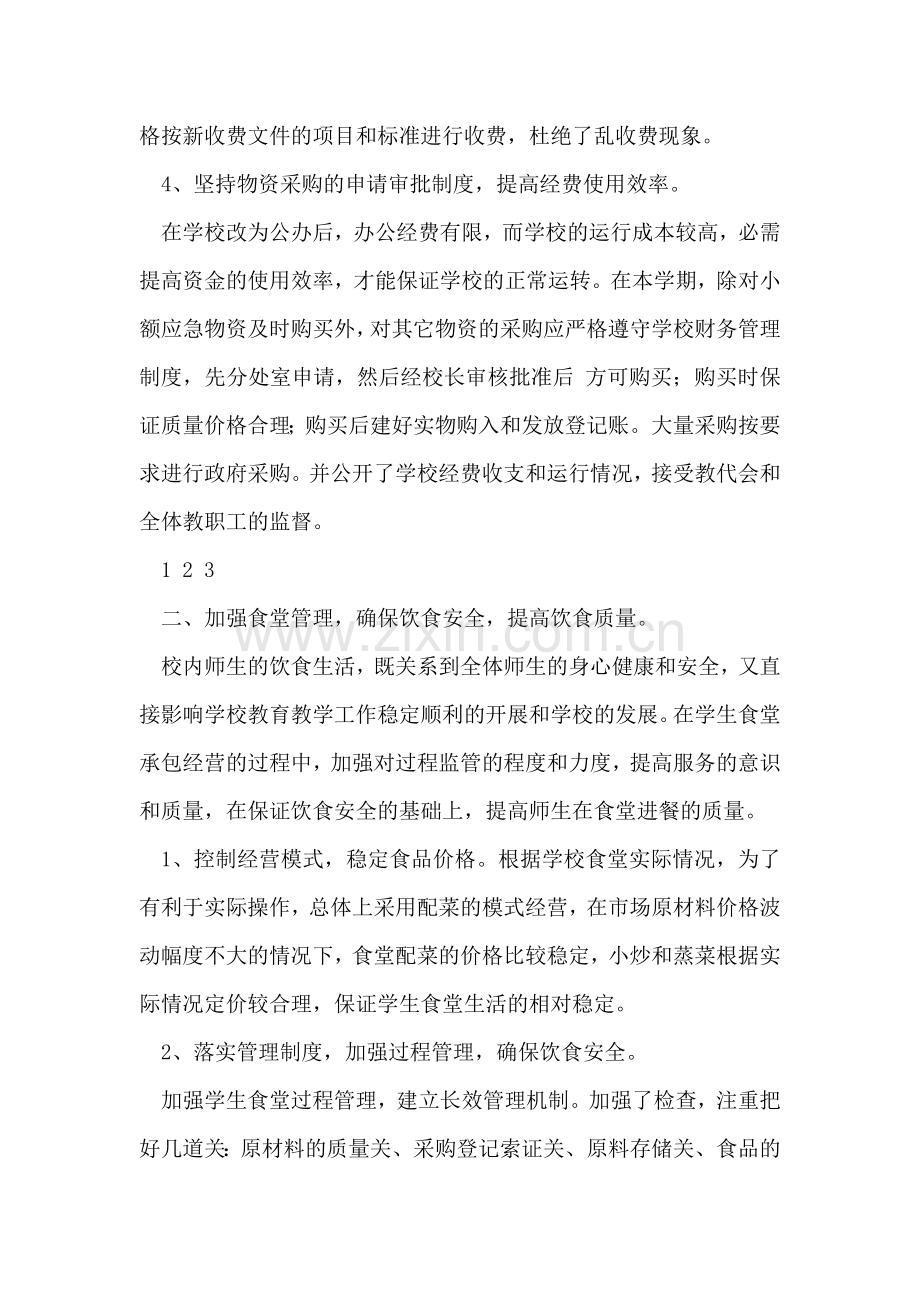 格按新收费文件的项目和标准进行收费，杜绝了乱收费现象。

4、坚持物资采购的申请审批制度，提高经费使用效率。

在学校改为公办后，办公经费有限，而学校的运行成本较高，必需提高资金的使用效率，才能保证学校的正常运转。在本学期，除对小额应急物资及时购买外，对其它物资的采购应严格遵守学校财务管理制度，先分处室申请，然后经校长审核批准后 方可购买；购买时保证质量价格合理；购买后建好实物购入和发放登记账。大量采购按要求进行政府采购。并公开了学校经费收支和运行情况，接受教代会和全体教职工的监督。

1 2 3

二、加强食堂管理，确保饮食安全，提高饮食质量。

校内师生的饮食生活，既关系到全体师生的身心健康和安全，又直接影响学校教育教学工作稳定顺利的开展和学校的发展。在学生食堂承包经营的过程中，加强对过程监管的程度和力度，提高服务的意识和质量，在保证饮食安全的基础上，提高师生在食堂进餐的质量。

1、控制经营模式，稳定食品价格。根据学校食堂实际情况，为了有利于实际操作，总体上采用配菜的模式经营，在市场原材料价格波动幅度不大的情况下，食堂配菜的价格比较稳定，小炒和蒸菜根据实际情况定价较合理，保证学生食堂生活的相对稳定。

2、落实管理制度，加强过程管理，确保饮食安全。

加强学生食堂过程管理，建立长效管理机制。加强了检查，注重把好几道关：原材料的质量关、采购登记索证关、原料存储关、食品的

www.zixin.com.cn